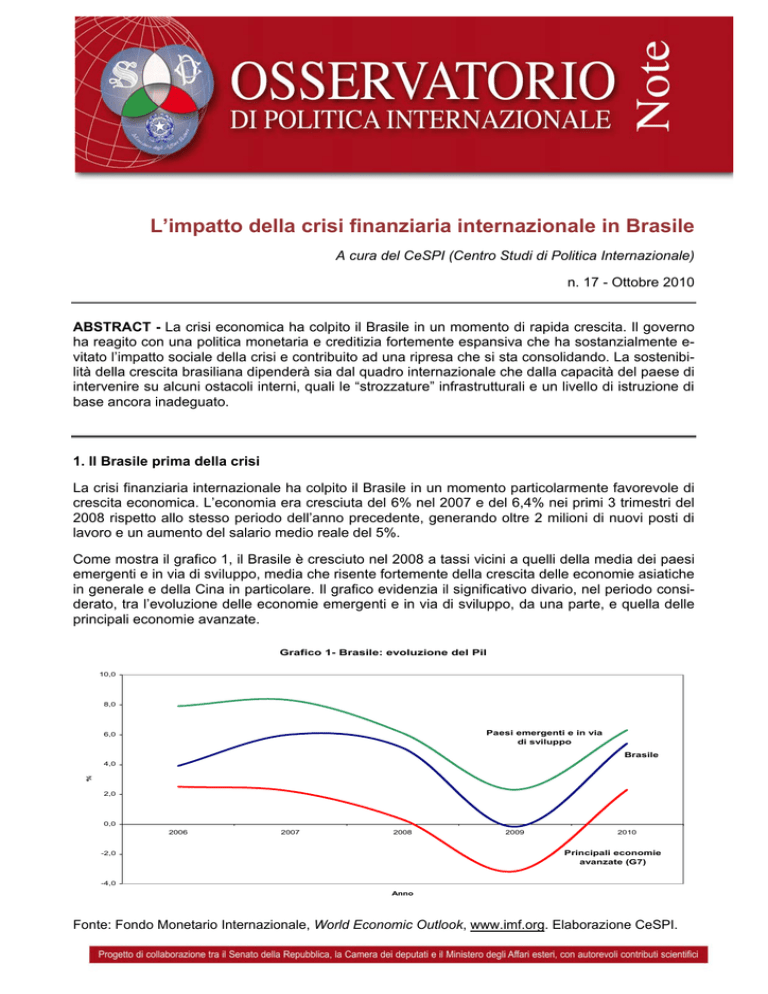 OSSERVATORIO
DI POLITICA INTERNAZIONALE
Note

L'impatto della crisi finanziaria internazionale in Brasile

A cura del CeSPI (Centro Studi di Politica Internazionale)

n. 17 - Ottobre 2010

ABSTRACT - La crisi economica ha colpito il Brasile in un momento di rapida crescita. Il governo ha reagito con una politica monetaria e creditizia fortemente espansiva che ha sostanzialmente evitato l'impatto sociale della crisi e contribuito ad una ripresa che si sta consolidando. La sostenibilità della crescita brasiliana dipenderà sia dal quadro internazionale che dalla capacità del paese di intervenire su alcuni ostacoli interni, quali le "strozzature" infrastrutturali e un livello di istruzione di base ancora inadeguato.

1. Il Brasile prima della crisi

La crisi finanziaria internazionale ha colpito il Brasile in un momento particolarmente favorevole di crescita economica. L'economia era cresciuta del 6% nel 2007 e del 6,4% nei primi 3 trimestri del 2008 rispetto allo stesso periodo dell'anno precedente, generando oltre 2 milioni di nuovi posti di lavoro e un aumento del salario medio reale del 5%.

Come mostra il grafico 1, il Brasile è cresciuto nel 2008 a tassi vicini a quelli della media dei paesi emergenti e in via di sviluppo, media che risente fortemente della crescita delle economie asiatiche in generale e della Cina in particolare. Il grafico evidenzia il significativo divario, nel periodo considerato, tra l'evoluzione delle economie emergenti e in via di sviluppo, da una parte, e quella delle principali economie avanzate.

Grafico 1- Brasile: evoluzione del Pil

10,0
8,0
6,0
4,0
2,0
0,0
-2,0
-4,0
%
2006 2007 2008 2009 2010
Anno
Paesi emergenti e in via di sviluppo
Brasile
Principali economie avanzate (G7)

Fonte: Fondo Monetario Internazionale, World Economic Outlook, www.imf.org. Elaborazione CeSPI.

Progetto di collaborazione tra il Senato della Repubblica, la Camera dei deputati e il Ministero degli Affari esteri, con autorevoli contributi scientifici